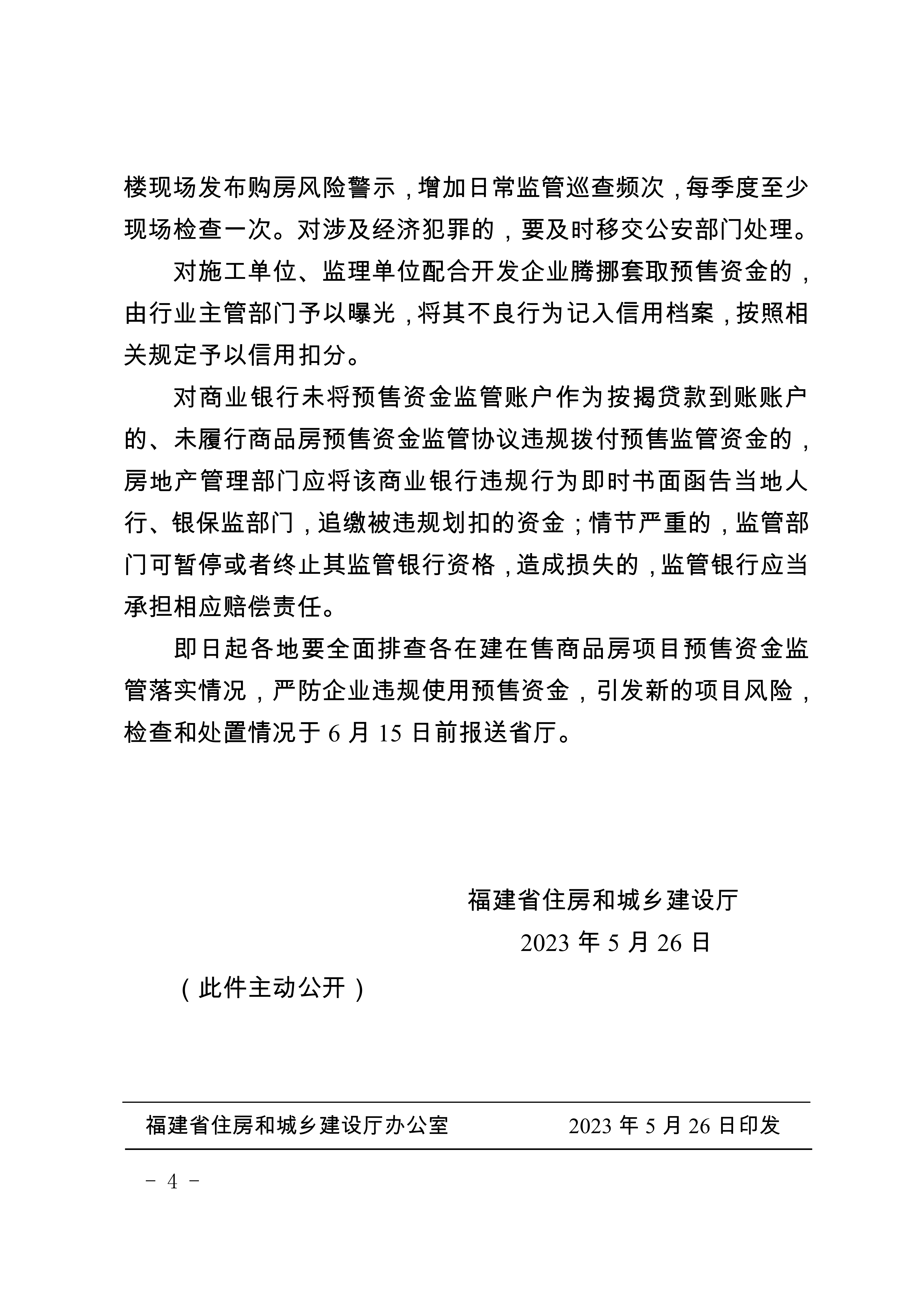 楼现场发布购房风险警示，增加日常监管巡查频次，每季度至少现场检查一次。对涉及经济犯罪的，要及时移交公安部门处理。

对施工单位、监理单位配合开发企业腾挪套取预售资金的，由行业主管部门予以曝光，将其不良行为记入信用档案，按照相关规定予以信用扣分。

对商业银行未将预售资金监管账户作为按揭贷款到账账户的、未履行商品房预售资金监管协议违规拨付预售监管资金的，房地产管理部门应将该商业银行违规行为即时书面函告当地人行、银保监部门，追缴被违规划扣的资金；情节严重的，监管部门可暂停或者终止其监管银行资格，造成损失的，监管银行应当承担相应赔偿责任。

即日起各地要全面排查各在建在售商品房项目预售资金监管落实情况，严防企业违规使用预售资金，引发新的项目风险，检查和处置情况于 6 月 15 日前报送省厅。

福建省住房和城乡建设厅

2023 年 5 月 26 日

（此件主动公开）

福建省住房和城乡建设厅办公室 2023 年 5 月 26 日印发

－ 4 －